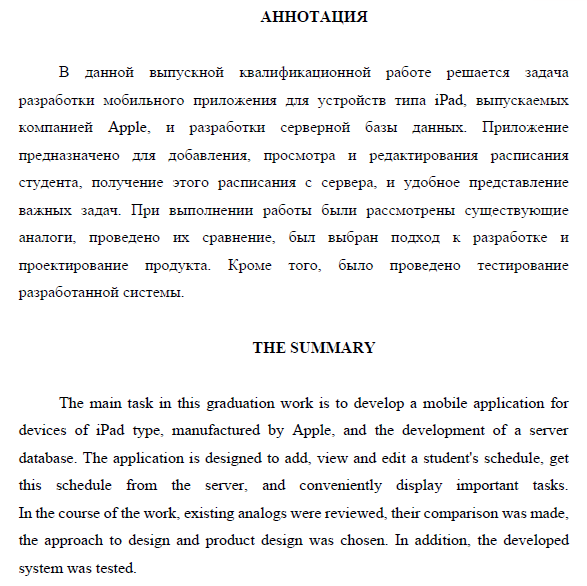 АННОТАЦИЯ

В данной выпускной квалификационной работе решается задача разработки мобильного приложения для устройств типа iPad, выпускаемых компанией Apple, и разработки серверной базы данных. Приложение предназначено для добавления, просмотра и редактирования расписания студента, получение этого расписания с сервера, и удобное представление важных задач. При выполнении работы были рассмотрены существующие аналоги, проведено их сравнение, был выбран подход к разработке и проектирование продукта. Кроме того, было проведено тестирование разработанной системы.

THE SUMMARY

The main task in this graduation work is to develop a mobile application for devices of iPad type, manufactured by Apple, and the development of a server database. The application is designed to add, view and edit a student's schedule, get this schedule from the server, and conveniently display important tasks. In the course of the work, existing analogs were reviewed, their comparison was made, the approach to design and product design was chosen. In addition, the developed system was tested.